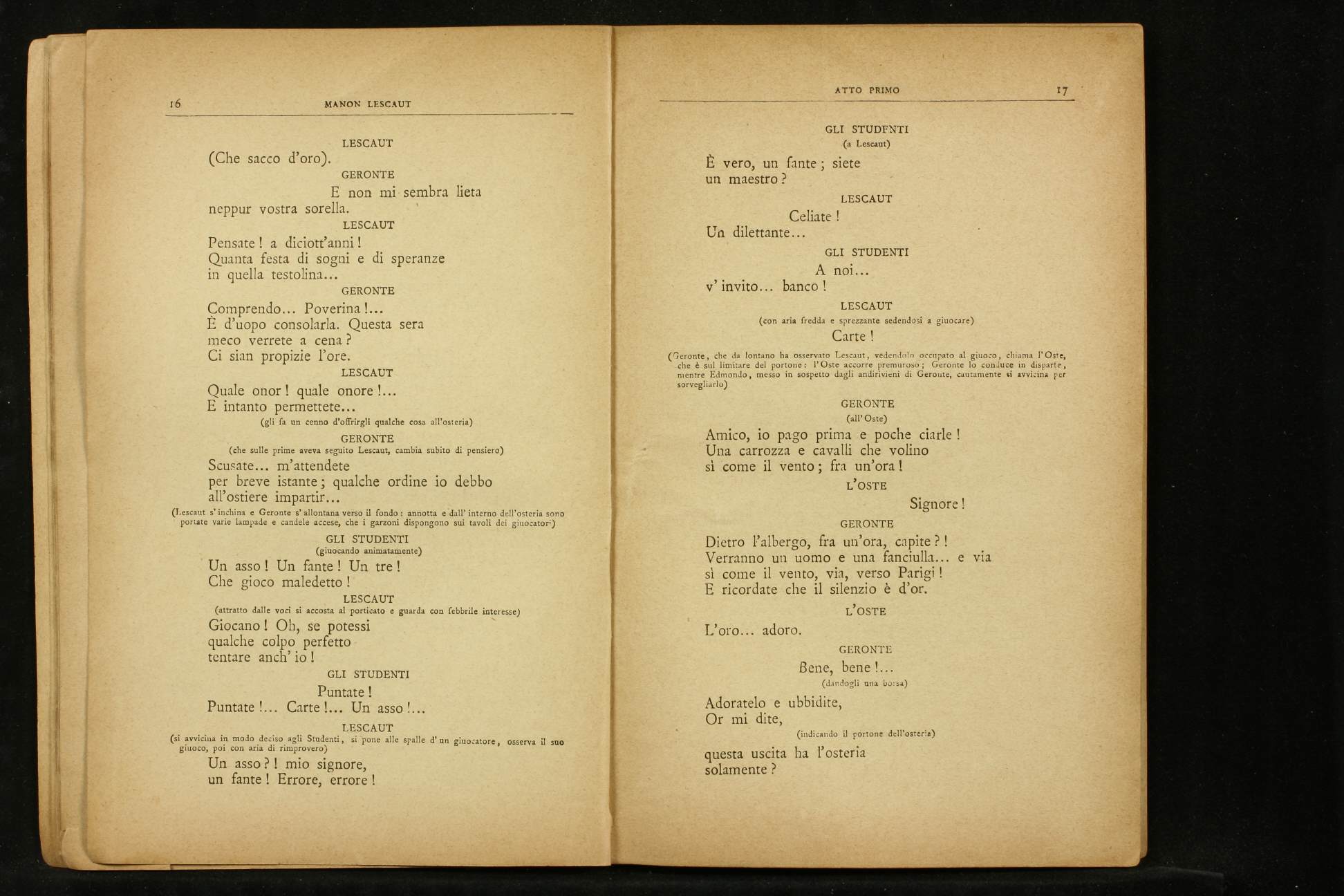 16 MANON LESCAUT

LESCAUT
(Che sacco d'oro).

GERONTE
E non mi sembra lieta
neppur vostra sorella.

LESCAUT
Pensate! a diciott'anni!
Quanta festa di sogni e di speranze
in quella testolina...

GERONTE
Comprendo... Poverina!...
È d'uopo consolarla. Questa sera
meco verrete a cena?
Ci sian propizie l'ore.

LESCAUT
Quale onor! quale onore!...
E intanto permettete...
(gli fa un cenno d'offrirgli qualche cosa all'osteria)

GERONTE
(che sulle prime aveva seguito Lescaut, cambia subito di pensiero)
Scusate... m'attendete
per breve istante; qualche ordine io debbo
all'ostiere impartir...
(Lescaut s'inchina e Geronte s'allontana verso il fondo: annotta e dall'interno dell'osteria sono portate varie lampade e candele accese, che i garzoni dispongono sui tavoli dei giuocatori)

GLI STUDENTI
(giuocando animatamente)
Un asso! Un fante! Un tre!
Che gioco maledetto!

LESCAUT
(attratto dalle voci si accosta al porticato e guarda con febbrile interesse)
Giocano! Oh, se potessi
qualche colpo perfetto
tentare anch'io!

GLI STUDENTI
Puntate!
Puntate!... Carte!... Un asso!...

LESCAUT
(si avvicina in modo deciso agli Studenti, si pone alle spalle d'un giuocatore, osserva il suo giuoco, poi con aria di rimprovero)
Un asso?! mio signore,
un fante! Errore, errore!

ATTO PRIMO 17

GLI STUDENTI
(a Lescaut)
È vero, un fante; siete
un maestro?

LESCAUT
Celiate!
Un dilettante...

GLI STUDENTI
A noi...
v'invito... banco!

LESCAUT
(con aria fredda e sprezzante sedendosi a giuocare)
Carte!
(Geronte, che da lontano ha osservato Lescaut, vedendolo occupato al giuoco, chiama l'Oste, che è sul limitare del portone: l'Oste accorre premuroso; Geronte lo conduce in disparte, mentre Edmondo, messo in sospetto dagli andirivieni di Geronte, cautamente si avvicina per sorvegliarlo)

GERONTE
(all'Oste)
Amico, io pago prima e poche ciarle!
Una carrozza e cavalli che volino
sì come il vento; fra un'ora!

L'OSTE
Signore!

GERONTE
Dietro l'albergo, fra un'ora, capite?!
Verranno un uomo e una fanciulla... e via
sì come il vento, via, verso Parigi!
E ricordate che il silenzio è d'or.

L'OSTE
L'oro... adoro.

GERONTE
Bene, bene!...
(dandogli una borsa)
Adoratelo e ubbidite,
Or mi dite,
(indicando il portone dell'osteria)
questa uscita ha l'osteria
solamente?